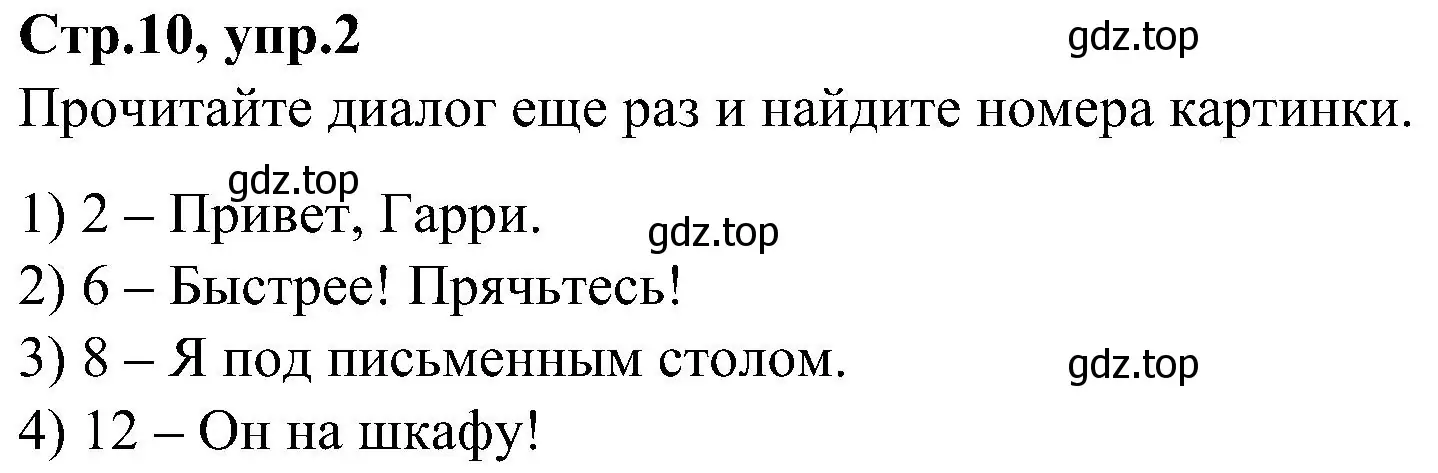 **Стр.10, упр.2** gdz.top

Прочитайте диалог еще раз и найдите номера картинки.

gdz.top

1) 2 – Привет, Гарри. gdz.top

2) 6 – Быстрее! Прячьтесь!

3) 8 – Я под письменным столом. gdz.top

4) 12 – Он на шкафу!